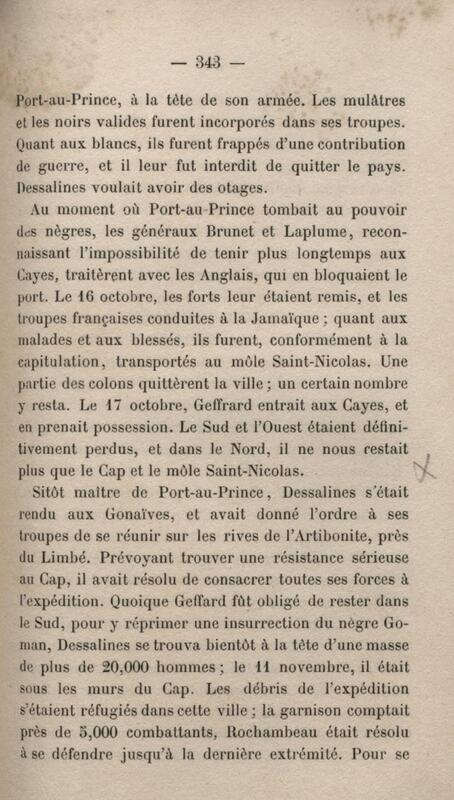 — 343 —

Port-au-Prince, à la tête de son armée. Les mulâtres et les noirs valides furent incorporés dans ses troupes. Quant aux blancs, ils furent frappés d'une contribution de guerre, et il leur fut interdit de quitter le pays. Dessalines voulait avoir des otages.

Au moment où Port-au-Prince tombait au pouvoir des nègres, les généraux Brunet et Laplume, reconnaissant l'impossibilité de tenir plus longtemps aux Cayes, traitèrent avec les Anglais, qui en bloquaient le port. Le 16 octobre, les forts leur étaient remis, et les troupes françaises conduites à la Jamaïque ; quant aux malades et aux blessés, ils furent, conformément à la capitulation, transportés au môle Saint-Nicolas. Une partie des colons quittèrent la ville ; un certain nombre y resta. Le 17 octobre, Geffrard entrait aux Cayes, et en prenait possession. Le Sud et l'Ouest étaient définitivement perdus, et dans le Nord, il ne nous restait plus que le Cap et le môle Saint-Nicolas.

Sitôt maître de Port-au-Prince, Dessalines s'était rendu aux Gonaïves, et avait donné l'ordre à ses troupes de se réunir sur les rives de l'Artibonite, près du Limbé. Prévoyant trouver une résistance sérieuse au Cap, il avait résolu de consacrer toutes ses forces à l'expédition. Quoique Geffard fût obligé de rester dans le Sud, pour y réprimer une insurrection du nègre Goman, Dessalines se trouva bientôt à la tête d'une masse de plus de 20,000 hommes ; le 11 novembre, il était sous les murs du Cap. Les débris de l'expédition s'étaient réfugiés dans cette ville ; la garnison comptait près de 5,000 combattants, Rochambeau était résolu à se défendre jusqu'à la dernière extrémité. Pour se